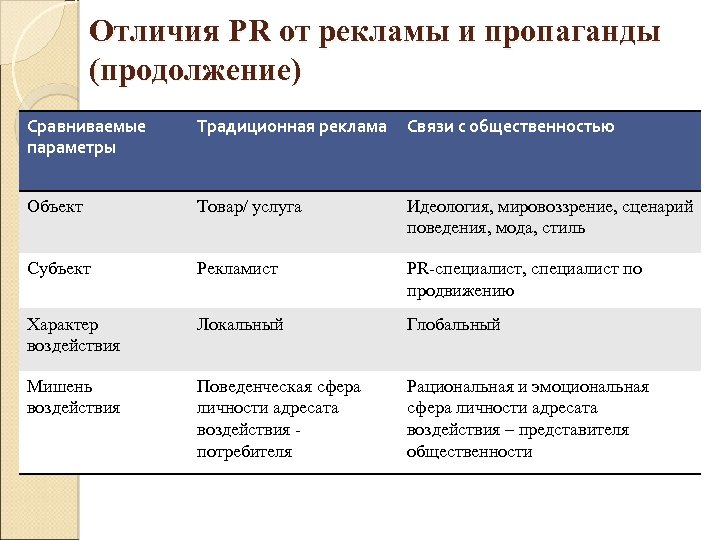 Отличия PR от рекламы и пропаганды (продолжение)

| Сравниваемые параметры | Традиционная реклама | Связи с общественностью |
|---|---|---|
| Объект | Товар/ услуга | Идеология, мировоззрение, сценарий поведения, мода, стиль |
| Субъект | Рекламист | PR-специалист, специалист по продвижению |
| Характер воздействия | Локальный | Глобальный |
| Мишень воздействия | Поведенческая сфера личности адресата воздействия - потребителя | Рациональная и эмоциональная сфера личности адресата воздействия – представителя общественности |